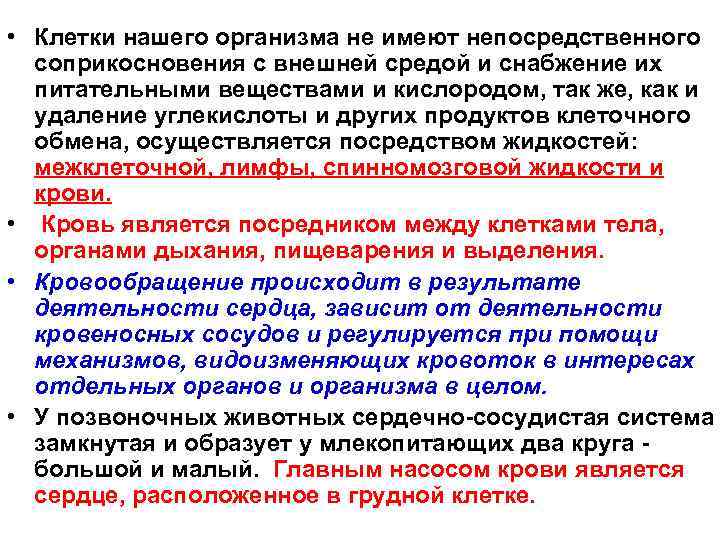 • Клетки нашего организма не имеют непосредственного соприкосновения с внешней средой и снабжение их питательными веществами и кислородом, так же, как и удаление углекислоты и других продуктов клеточного обмена, осуществляется посредством жидкостей: межклеточной, лимфы, спинномозговой жидкости и крови.

• Кровь является посредником между клетками тела, органами дыхания, пищеварения и выделения.

• Кровообращение происходит в результате деятельности сердца, зависит от деятельности кровеносных сосудов и регулируется при помощи механизмов, видоизменяющих кровоток в интересах отдельных органов и организма в целом.

• У позвоночных животных сердечно-сосудистая система замкнутая и образует у млекопитающих два круга - большой и малый. Главным насосом крови является сердце, расположенное в грудной клетке.